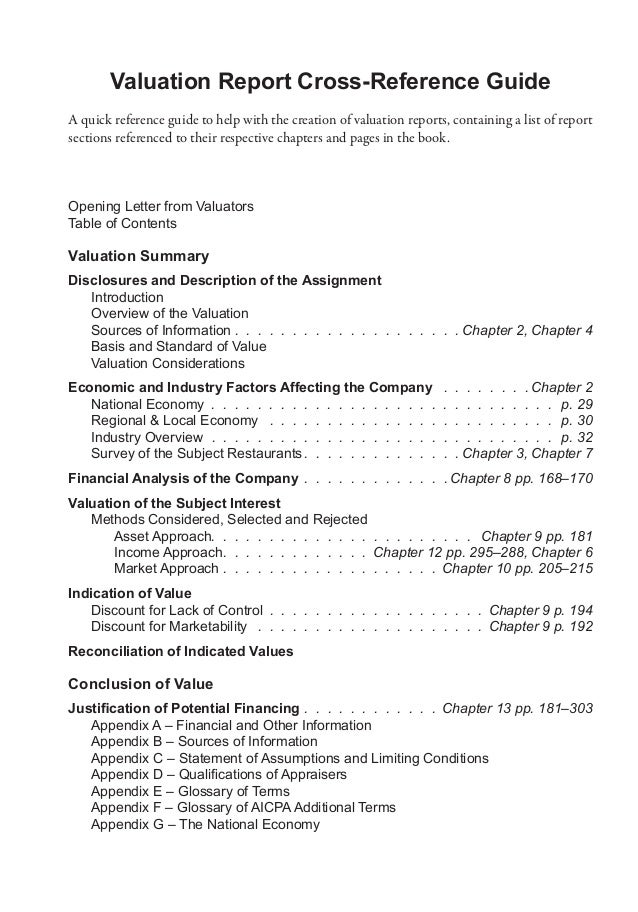 Valuation Report Cross-Reference Guide

A quick reference guide to help with the creation of valuation reports, containing a list of report sections referenced to their respective chapters and pages in the book.

Opening Letter from Valuators
Table of Contents

Valuation Summary

Disclosures and Description of the Assignment
Introduction
Overview of the Valuation
Sources of Information . . . . . . . . . . . . . . . . . . . . Chapter 2, Chapter 4
Basis and Standard of Value
Valuation Considerations

Economic and Industry Factors Affecting the Company . . . . . . . . Chapter 2
National Economy . . . . . . . . . . . . . . . . . . . . . . . . . . . . . . . p. 29
Regional & Local Economy . . . . . . . . . . . . . . . . . . . . . . . . . . p. 30
Industry Overview . . . . . . . . . . . . . . . . . . . . . . . . . . . . . . . p. 32
Survey of the Subject Restaurants. . . . . . . . . . . . . . . Chapter 3, Chapter 7

Financial Analysis of the Company . . . . . . . . . . . . . Chapter 8 pp. 168–170

Valuation of the Subject Interest
Methods Considered, Selected and Rejected
Asset Approach. . . . . . . . . . . . . . . . . . . . . . . Chapter 9 pp. 181
Income Approach. . . . . . . . . . . . . Chapter 12 pp. 295–288, Chapter 6
Market Approach . . . . . . . . . . . . . . . . . . . Chapter 10 pp. 205–215

Indication of Value
Discount for Lack of Control . . . . . . . . . . . . . . . . . . . Chapter 9 p. 194
Discount for Marketability . . . . . . . . . . . . . . . . . . . . Chapter 9 p. 192

Reconciliation of Indicated Values

Conclusion of Value

Justification of Potential Financing . . . . . . . . . . . . Chapter 13 pp. 181–303
Appendix A – Financial and Other Information
Appendix B – Sources of Information
Appendix C – Statement of Assumptions and Limiting Conditions
Appendix D – Qualifications of Appraisers
Appendix E – Glossary of Terms
Appendix F – Glossary of AICPA Additional Terms
Appendix G – The National Economy